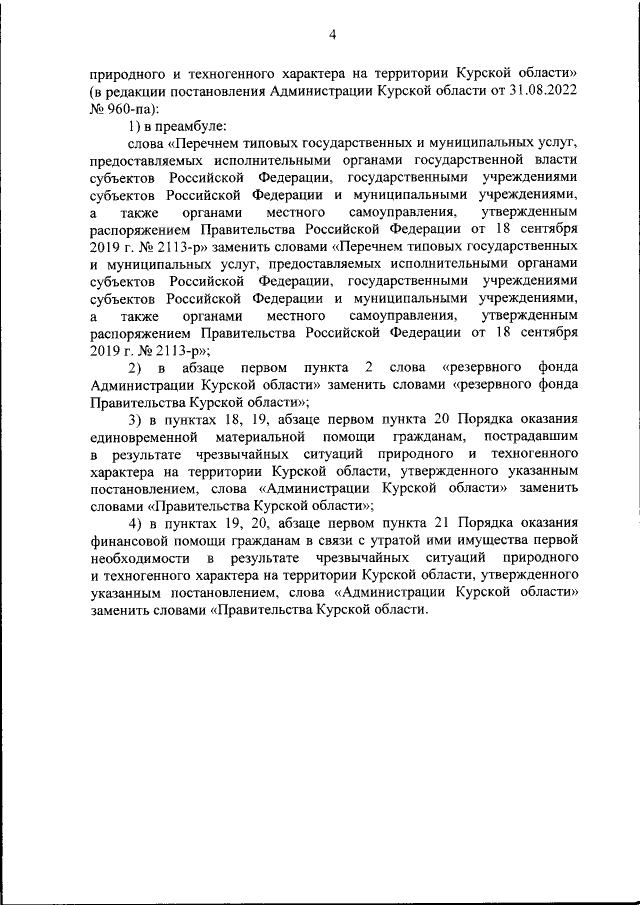 4

природного и техногенного характера на территории Курской области» (в редакции постановления Администрации Курской области от 31.08.2022 № 960-па):

1) в преамбуле:

слова «Перечнем типовых государственных и муниципальных услуг, предоставляемых исполнительными органами государственной власти субъектов Российской Федерации, государственными учреждениями субъектов Российской Федерации и муниципальными учреждениями, а также органами местного самоуправления, утвержденным распоряжением Правительства Российской Федерации от 18 сентября 2019 г. № 2113-р» заменить словами «Перечнем типовых государственных и муниципальных услуг, предоставляемых исполнительными органами субъектов Российской Федерации, государственными учреждениями субъектов Российской Федерации и муниципальными учреждениями, а также органами местного самоуправления, утвержденным распоряжением Правительства Российской Федерации от 18 сентября 2019 г. № 2113-р»;

2) в абзаце первом пункта 2 слова «резервного фонда Администрации Курской области» заменить словами «резервного фонда Правительства Курской области»;

3) в пунктах 18, 19, абзаце первом пункта 20 Порядка оказания единовременной материальной помощи гражданам, пострадавшим в результате чрезвычайных ситуаций природного и техногенного характера на территории Курской области, утвержденного указанным постановлением, слова «Администрации Курской области» заменить словами «Правительства Курской области»;

4) в пунктах 19, 20, абзаце первом пункта 21 Порядка оказания финансовой помощи гражданам в связи с утратой ими имущества первой необходимости в результате чрезвычайных ситуаций природного и техногенного характера на территории Курской области, утвержденного указанным постановлением, слова «Администрации Курской области» заменить словами «Правительства Курской области.